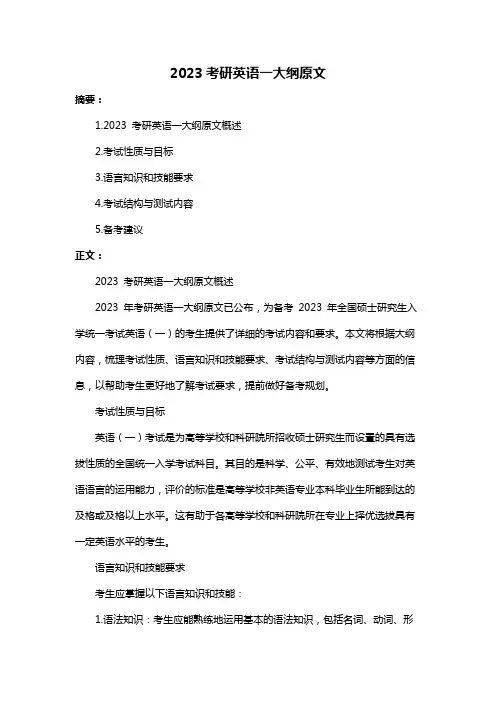 2023 考研英语一大纲原文

摘要：

1.2023 考研英语一大纲原文概述

2.考试性质与目标

3.语言知识和技能要求

4.考试结构与测试内容

5.备考建议

正文：

2023 考研英语一大纲原文概述

2023 年考研英语一大纲原文已公布，为备考 2023 年全国硕士研究生入学统一考试英语（一）的考生提供了详细的考试内容和要求。本文将根据大纲内容，梳理考试性质、语言知识和技能要求、考试结构与测试内容等方面的信息，以帮助考生更好地了解考试要求，提前做好备考规划。

考试性质与目标

英语（一）考试是为高等学校和科研院所招收硕士研究生而设置的具有选拔性质的全国统一入学考试科目。其目的是科学、公平、有效地测试考生对英语语言的运用能力，评价的标准是高等学校非英语专业本科毕业生所能到达的及格或及格以上水平。这有助于各高等学校和科研院所在专业上择优选拔具有一定英语水平的考生。

语言知识和技能要求

考生应掌握以下语言知识和技能：

1.语法知识：考生应能熟练地运用基本的语法知识，包括名词、动词、形